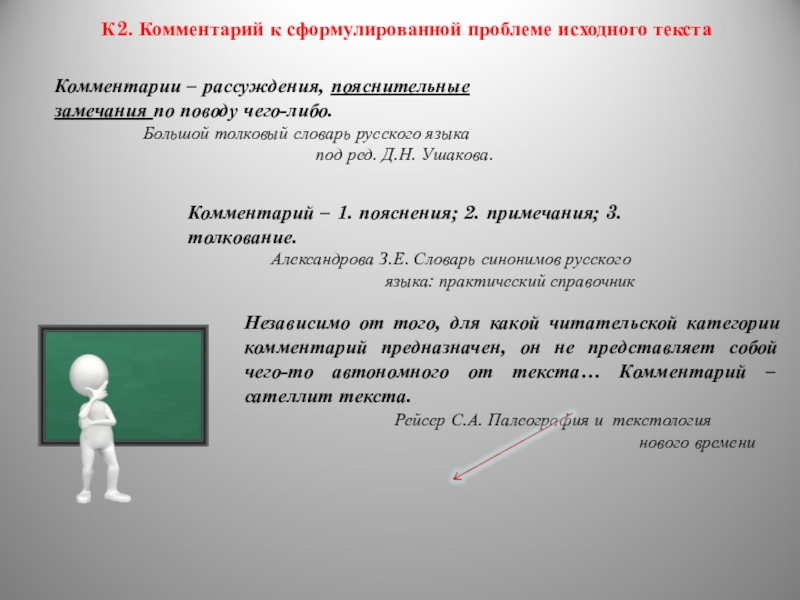 К2. Комментарий к сформулированной проблеме исходного текста

Комментарии – рассуждения, пояснительные замечания по поводу чего-либо.
Большой толковый словарь русского языка
под ред. Д.Н. Ушакова.

Комментарий – 1. пояснения; 2. примечания; 3. толкование.
Александрова З.Е. Словарь синонимов русского
языка: практический справочник

Независимо от того, для какой читательской категории комментарий предназначен, он не представляет собой чего-то автономного от текста… Комментарий – сателлит текста.
Рейсер С.А. Палеография и текстология
нового времени